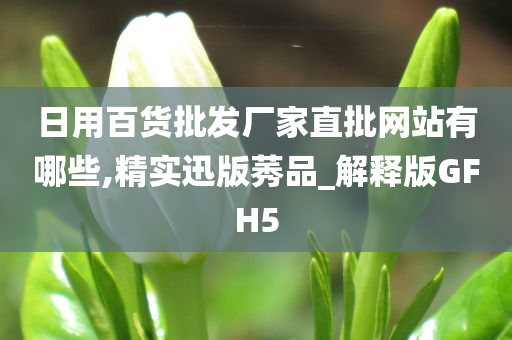 日用百货批发厂家直批网站有哪些,精实迅版莠品_解释版GFH5